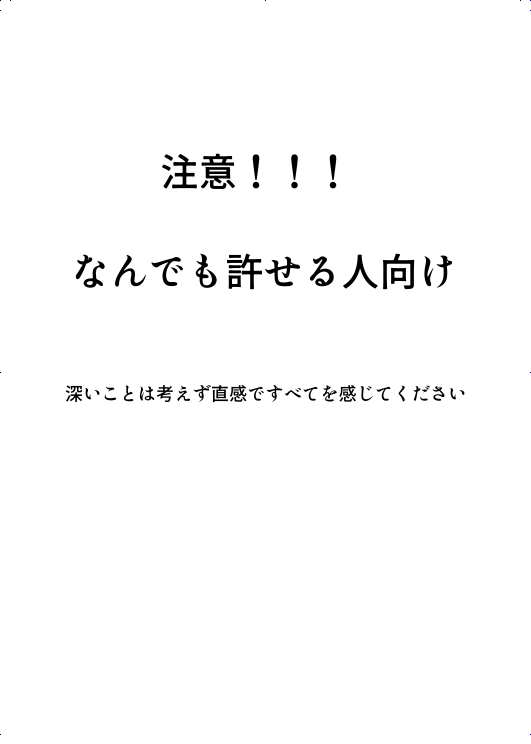 注意！！！

なんでも許せる人向け

深いことは考えず直感ですべてを感じてください